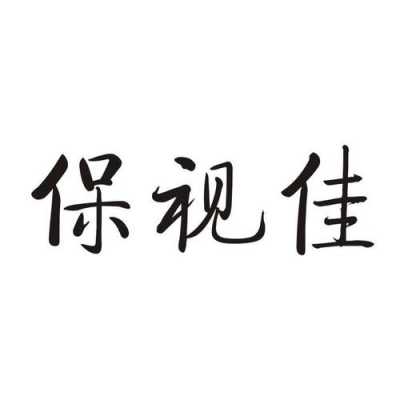 保视佳